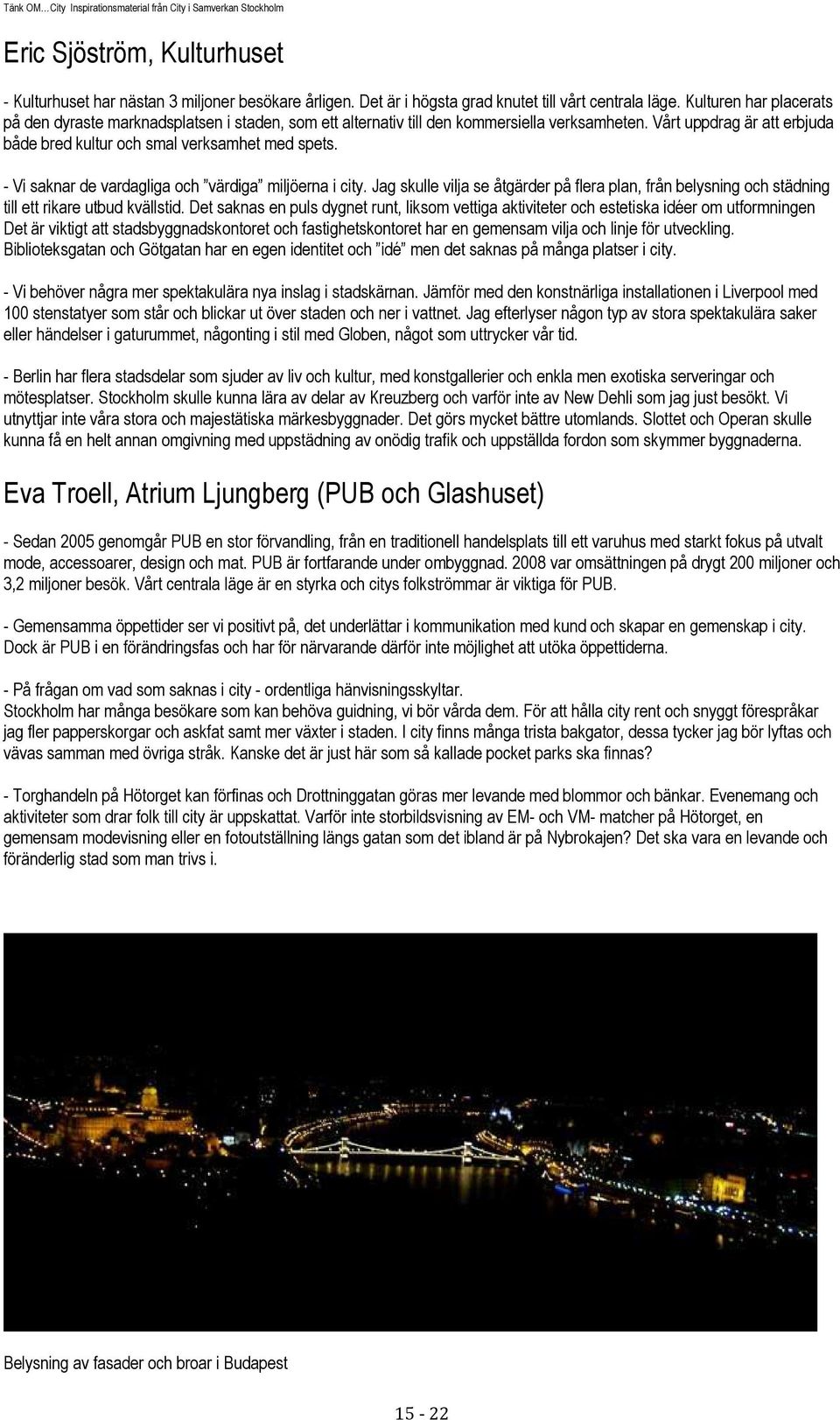 Tänk OM…City Inspirationsmaterial från City i Samverkan Stockholm

Eric Sjöström, Kulturhuset

- Kulturhuset har nästan 3 miljoner besökare årligen. Det är i högsta grad knutet till vårt centrala läge. Kulturen har placerats på den dyraste marknadsplatsen i staden, som ett alternativ till den kommersiella verksamheten. Vårt uppdrag är att erbjuda både bred kultur och smal verksamhet med spets.

- Vi saknar de vardagliga och ”värdiga” miljöerna i city. Jag skulle vilja se åtgärder på flera plan, från belysning och städning till ett rikare utbud kvällstid. Det saknas en puls dygnet runt, liksom vettiga aktiviteter och estetiska idéer om utformningen Det är viktigt att stadsbyggnadskontoret och fastighetskontoret har en gemensam vilja och linje för utveckling. Biblioteksgatan och Götgatan har en egen identitet och ”idé” men det saknas på många platser i city.

- Vi behöver några mer spektakulära nya inslag i stadskärnan. Jämför med den konstnärliga installationen i Liverpool med 100 stenstatyer som står och blickar ut över staden och ner i vattnet. Jag efterlyser någon typ av stora spektakulära saker eller händelser i gaturummet, någonting i stil med Globen, något som uttrycker vår tid.

- Berlin har flera stadsdelar som sjuder av liv och kultur, med konstgallerier och enkla men exotiska serveringar och mötesplatser. Stockholm skulle kunna lära av delar av Kreuzberg och varför inte av New Dehli som jag just besökt. Vi utnyttjar inte våra stora och majestätiska märkesbyggnader. Det görs mycket bättre utomlands. Slottet och Operan skulle kunna få en helt annan omgivning med uppstädning av onödig trafik och uppställda fordon som skymmer byggnaderna.

Eva Troell, Atrium Ljungberg (PUB och Glashuset)

- Sedan 2005 genomgår PUB en stor förvandling, från en traditionell handelsplats till ett varuhus med starkt fokus på utvalt mode, accessoarer, design och mat. PUB är fortfarande under ombyggnad. 2008 var omsättningen på drygt 200 miljoner och 3,2 miljoner besök. Vårt centrala läge är en styrka och citys folkströmmar är viktiga för PUB.

- Gemensamma öppettider ser vi positivt på, det underlättar i kommunikation med kund och skapar en gemenskap i city. Dock är PUB i en förändringsfas och har för närvarande därför inte möjlighet att utöka öppettiderna.

- På frågan om vad som saknas i city - ordentliga hänvisningsskyltar.
Stockholm har många besökare som kan behöva guidning, vi bör vårda dem. För att hålla city rent och snyggt förespråkar jag fler papperskorgar och askfat samt mer växter i staden. I city finns många trista bakgator, dessa tycker jag bör lyftas och vävas samman med övriga stråk. Kanske det är just här som så kallade pocket parks ska finnas?

- Torghandeln på Hötorget kan förfinas och Drottninggatan göras mer levande med blommor och bänkar. Evenemang och aktiviteter som drar folk till city är uppskattat. Varför inte storbildsvisning av EM- och VM- matcher på Hötorget, en gemensam modevisning eller en fotoutställning längs gatan som det ibland är på Nybrokajen? Det ska vara en levande och föränderlig stad som man trivs i.

Belysning av fasader och broar i Budapest

15 - 22